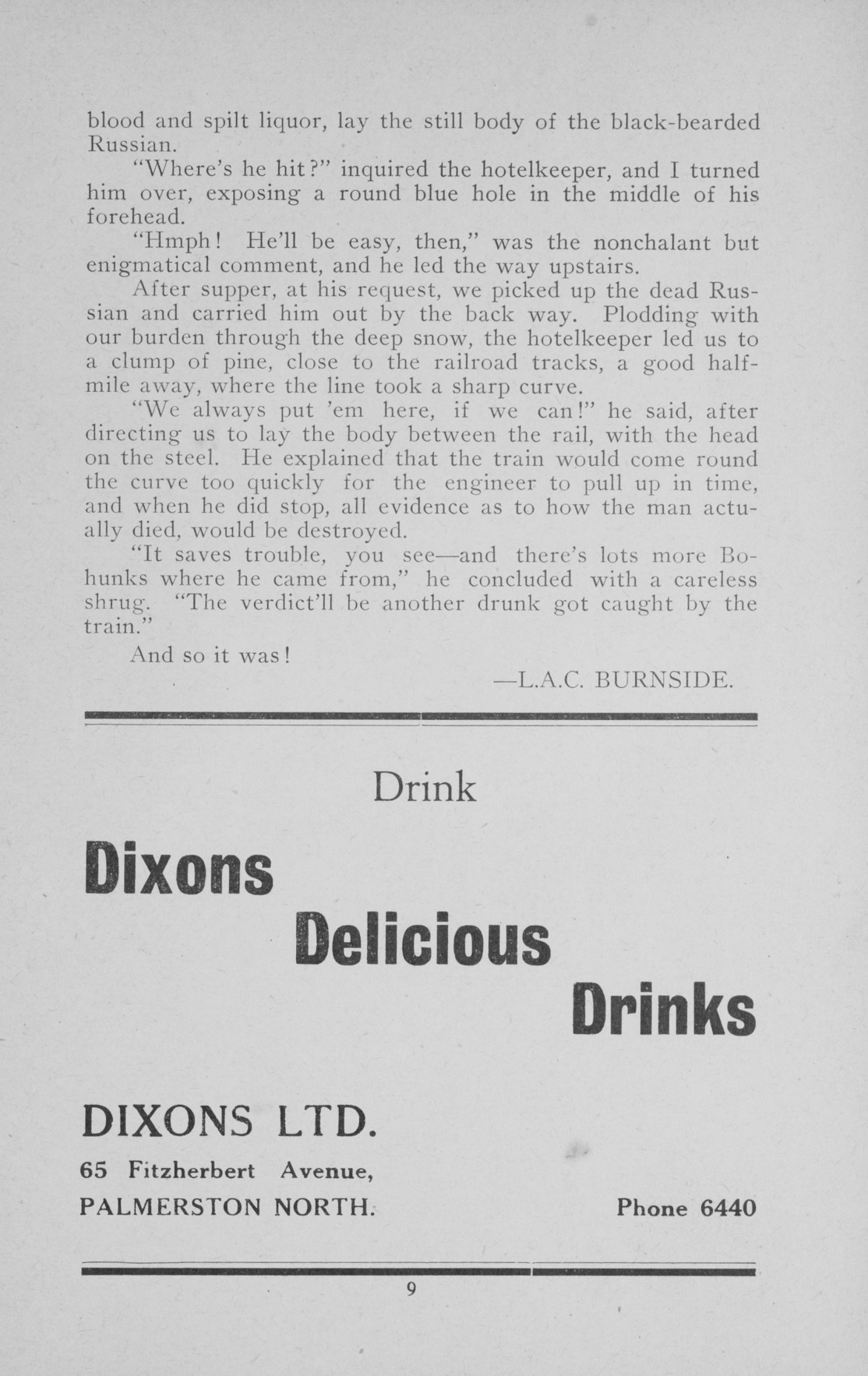 blood and spilt liquor, lay the still body of the black-bearded Russian.

"Where's he hit?" inquired the hotelkeeper, and I turned him over, exposing a round blue hole in the middle of his forehead.

"Hmph! He'll be easy, then," was the nonchalant but enigmatical comment, and he led the way upstairs.

After supper, at his request, we picked up the dead Russian and carried him out by the back way. Plodding with our burden through the deep snow, the hotelkeeper led us to a clump of pine, close to the railroad tracks, a good half-mile away, where the line took a sharp curve.

"We always put 'em here, if we can!" he said, after directing us to lay the body between the rail, with the head on the steel. He explained that the train would come round the curve too quickly for the engineer to pull up in time, and when he did stop, all evidence as to how the man actually died, would be destroyed.

"It saves trouble, you see—and there's lots more Bohunks where he came from," he concluded with a careless shrug. "The verdict'll be another drunk got caught by the train."

And so it was!

—L.A.C. BURNSIDE.

Drink

Dixons

Delicious

Drinks

DIXONS LTD.

65 Fitzherbert Avenue,

PALMERSTON NORTH.

Phone 6440

9